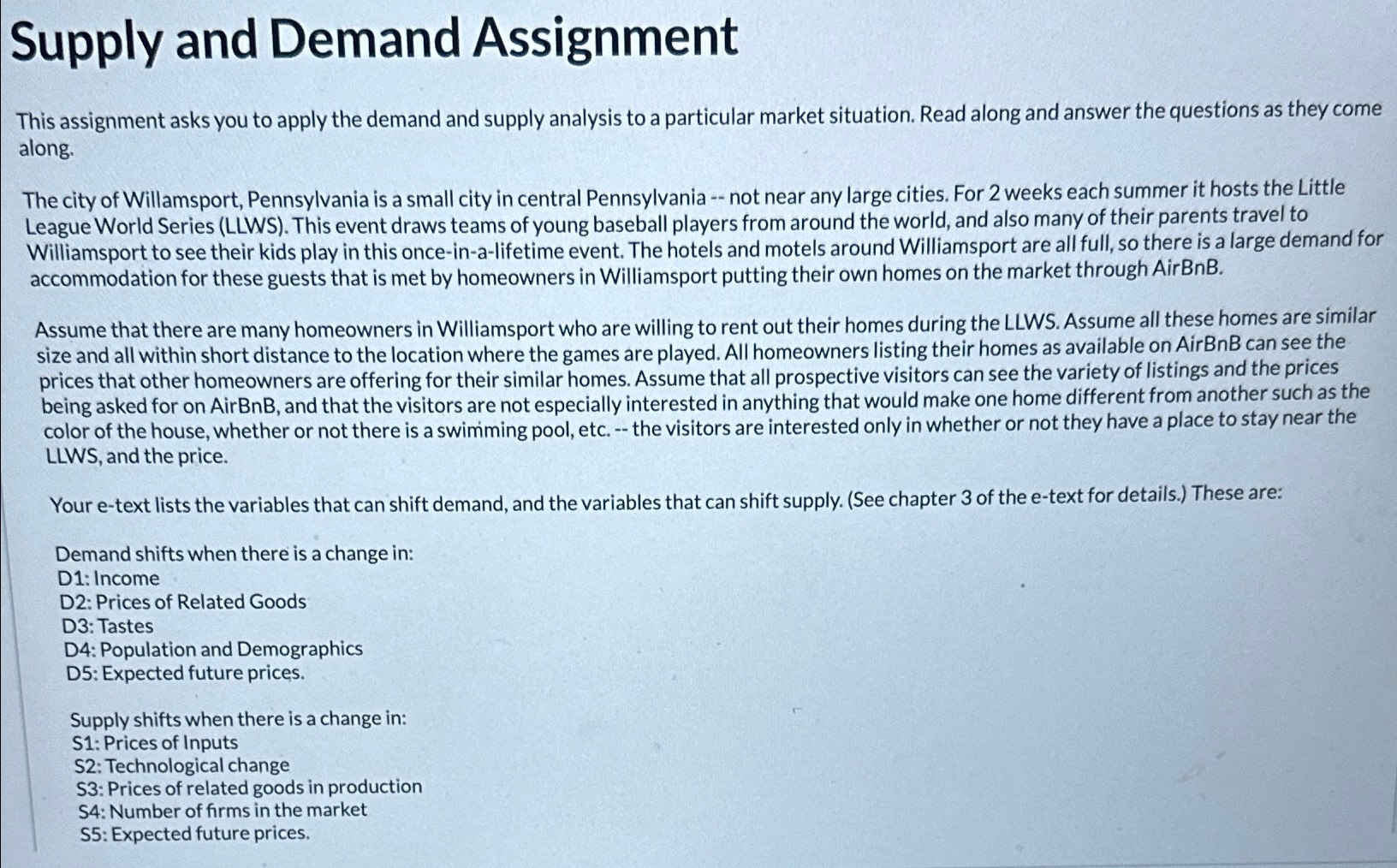 Supply and Demand Assignment

This assignment asks you to apply the demand and supply analysis to a particular market situation. Read along and answer the questions as they come along.

The city of Willamsport, Pennsylvania is a small city in central Pennsylvania -- not near any large cities. For 2 weeks each summer it hosts the Little League World Series (LLWS). This event draws teams of young baseball players from around the world, and also many of their parents travel to Williamsport to see their kids play in this once-in-a-lifetime event. The hotels and motels around Williamsport are all full, so there is a large demand for accommodation for these guests that is met by homeowners in Williamsport putting their own homes on the market through AirBnB.

Assume that there are many homeowners in Williamsport who are willing to rent out their homes during the LLWS. Assume all these homes are similar size and all within short distance to the location where the games are played. All homeowners listing their homes as available on AirBnB can see the prices that other homeowners are offering for their similar homes. Assume that all prospective visitors can see the variety of listings and the prices being asked for on AirBnB, and that the visitors are not especially interested in anything that would make one home different from another such as the color of the house, whether or not there is a swimming pool, etc. -- the visitors are interested only in whether or not they have a place to stay near the LLWS, and the price.

Your e-text lists the variables that can shift demand, and the variables that can shift supply. (See chapter 3 of the e-text for details.) These are:

Demand shifts when there is a change in:
D1: Income
D2: Prices of Related Goods
D3: Tastes
D4: Population and Demographics
D5: Expected future prices.

Supply shifts when there is a change in:
S1: Prices of Inputs
S2: Technological change
S3: Prices of related goods in production
S4: Number of firms in the market
S5: Expected future prices.